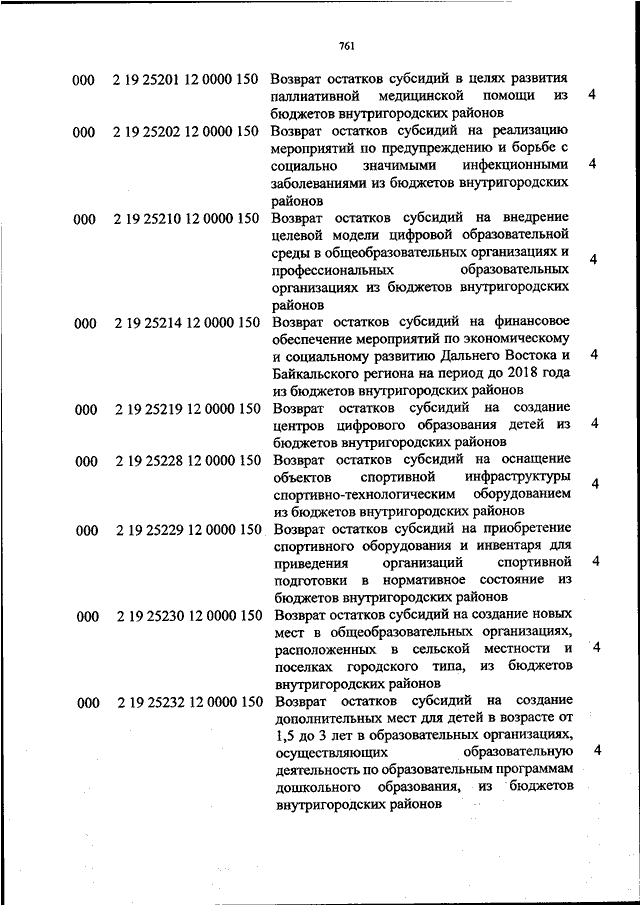 761

| | | | |
|---|---|---|---|
| 000 | 2 19 25201 12 0000 150 | Возврат остатков субсидий в целях развития паллиативной медицинской помощи из бюджетов внутригородских районов | 4 |
| 000 | 2 19 25202 12 0000 150 | Возврат остатков субсидий на реализацию мероприятий по предупреждению и борьбе с социально значимыми инфекционными заболеваниями из бюджетов внутригородских районов | 4 |
| 000 | 2 19 25210 12 0000 150 | Возврат остатков субсидий на внедрение целевой модели цифровой образовательной среды в общеобразовательных организациях и профессиональных образовательных организациях из бюджетов внутригородских районов | 4 |
| 000 | 2 19 25214 12 0000 150 | Возврат остатков субсидий на финансовое обеспечение мероприятий по экономическому и социальному развитию Дальнего Востока и Байкальского региона на период до 2018 года из бюджетов внутригородских районов | 4 |
| 000 | 2 19 25219 12 0000 150 | Возврат остатков субсидий на создание центров цифрового образования детей из бюджетов внутригородских районов | 4 |
| 000 | 2 19 25228 12 0000 150 | Возврат остатков субсидий на оснащение объектов спортивной инфраструктуры спортивно-технологическим оборудованием из бюджетов внутригородских районов | 4 |
| 000 | 2 19 25229 12 0000 150 | Возврат остатков субсидий на приобретение спортивного оборудования и инвентаря для приведения организаций спортивной подготовки в нормативное состояние из бюджетов внутригородских районов | 4 |
| 000 | 2 19 25230 12 0000 150 | Возврат остатков субсидий на создание новых мест в общеобразовательных организациях, расположенных в сельской местности и поселках городского типа, из бюджетов внутригородских районов | 4 |
| 000 | 2 19 25232 12 0000 150 | Возврат остатков субсидий на создание дополнительных мест для детей в возрасте от 1,5 до 3 лет в образовательных организациях, осуществляющих образовательную деятельность по образовательным программам дошкольного образования, из бюджетов внутригородских районов | 4 |